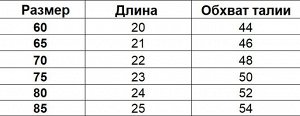 | Размер | Длина | Обхват талии |
|---|---|---|
| 60 | 20 | 44 |
| 65 | 21 | 46 |
| 70 | 22 | 48 |
| 75 | 23 | 50 |
| 80 | 24 | 52 |
| 85 | 25 | 54 |